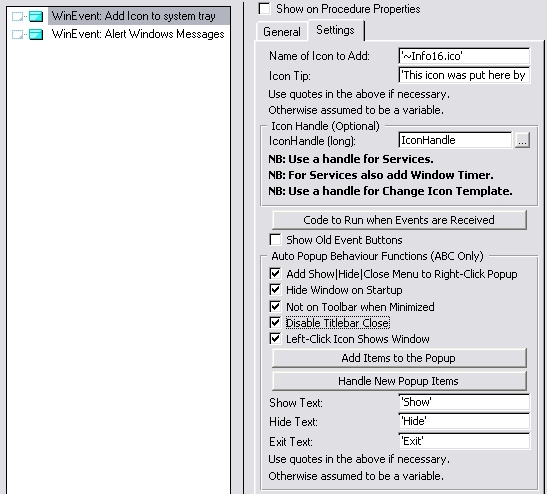 WinEvent: Add Icon to system tray
WinEvent: Alert Windows Messages

Show on Procedure Properties

General
Settings

Name of Icon to Add: '~Info16.ico'
Icon Tip: 'This icon was put here by
Use quotes in the above if necessary.
Otherwise assumed to be a variable.

Icon Handle (Optional)
IconHandle (long): IconHandle ...
NB: Use a handle for Services.
NB: For Services also add Window Timer.
NB: Use a handle for Change Icon Template.

Code to Run when Events are Received
Show Old Event Buttons

Auto Popup Behaviour Functions (ABC Only)
Add Show|Hide|Close Menu to Right-Click Popup
Hide Window on Startup
Not on Toolbar when Minimized
Disable Titlebar Close
Left-Click Icon Shows Window
Add Items to the Popup
Handle New Popup Items
Show Text: 'Show'
Hide Text: 'Hide'
Exit Text: 'Exit'
Use quotes in the above if necessary.
Otherwise assumed to be a variable.